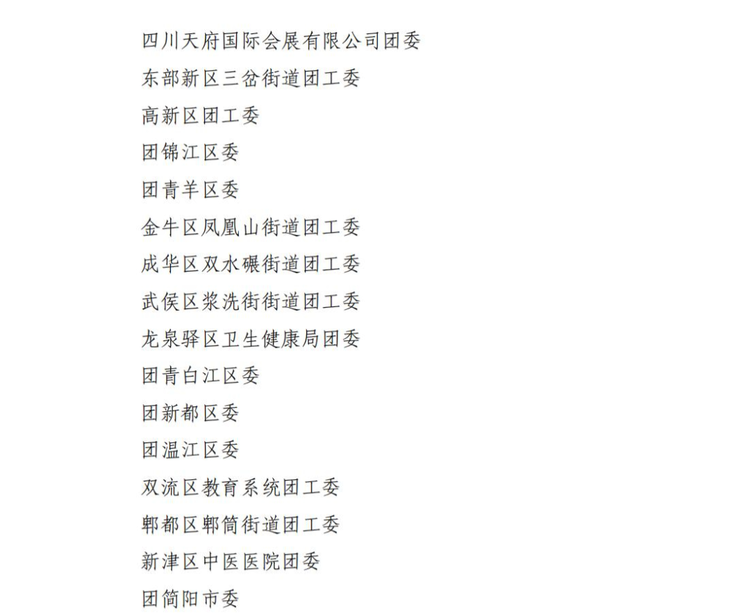 四川天府国际会展有限公司团委

东部新区三岔街道团工委

高新区团工委

团锦江区委

团青羊区委

金牛区凤凰山街道团工委

成华区双水碾街道团工委

武侯区浆洗街街道团工委

龙泉驿区卫生健康局团委

团青白江区委

团新都区委

团温江区委

双流区教育系统团工委

郫都区郫筒街道团工委

新津区中医医院团委

团简阳市委